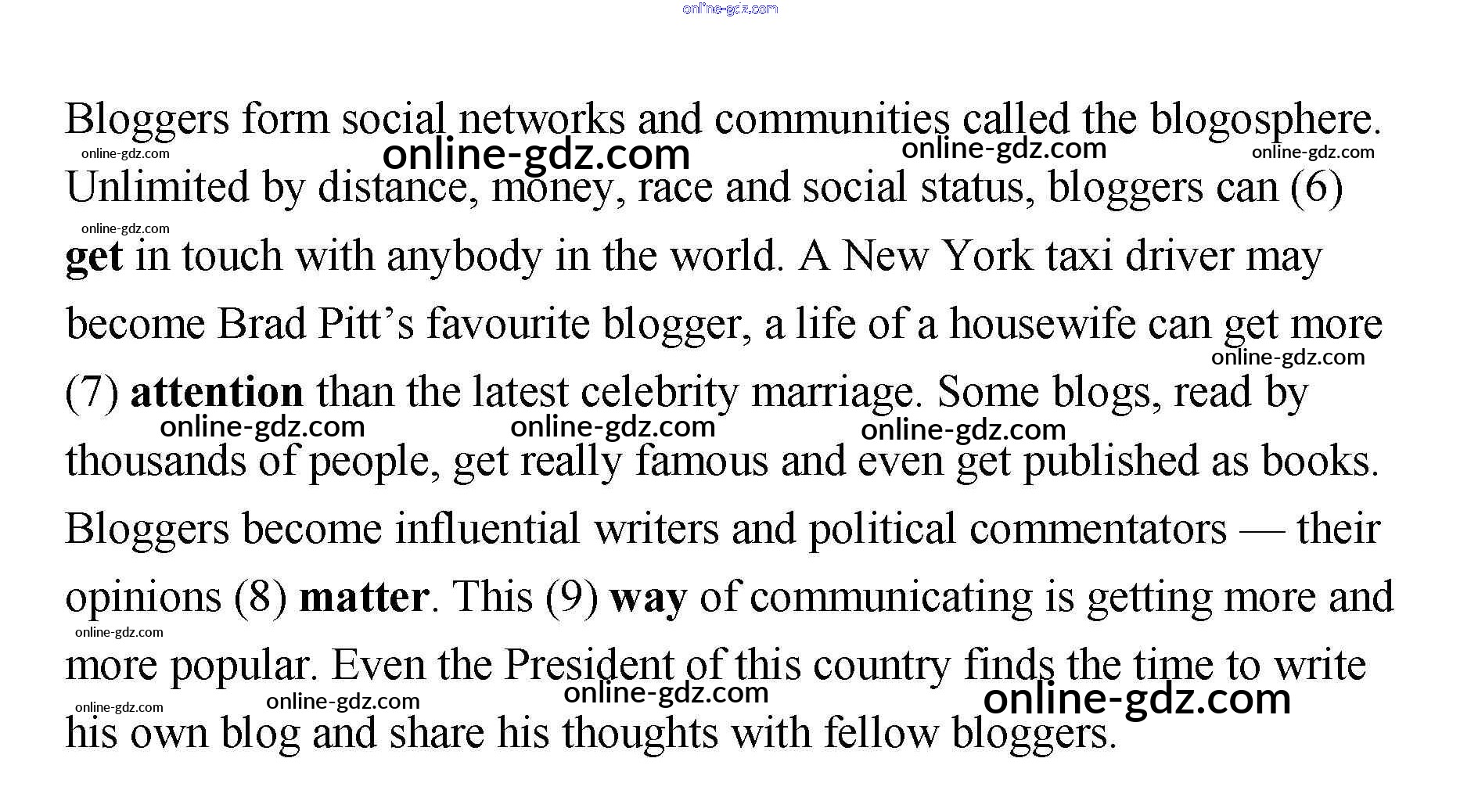 Bloggers form social networks and communities called the blogosphere. Unlimited by distance, money, race and social status, bloggers can (6) get in touch with anybody in the world. A New York taxi driver may become Brad Pitt's favourite blogger, a life of a housewife can get more (7) attention than the latest celebrity marriage. Some blogs, read by thousands of people, get really famous and even get published as books. Bloggers become influential writers and political commentators — their opinions (8) matter. This (9) way of communicating is getting more and more popular. Even the President of this country finds the time to write his own blog and share his thoughts with fellow bloggers.

online-gdz.com